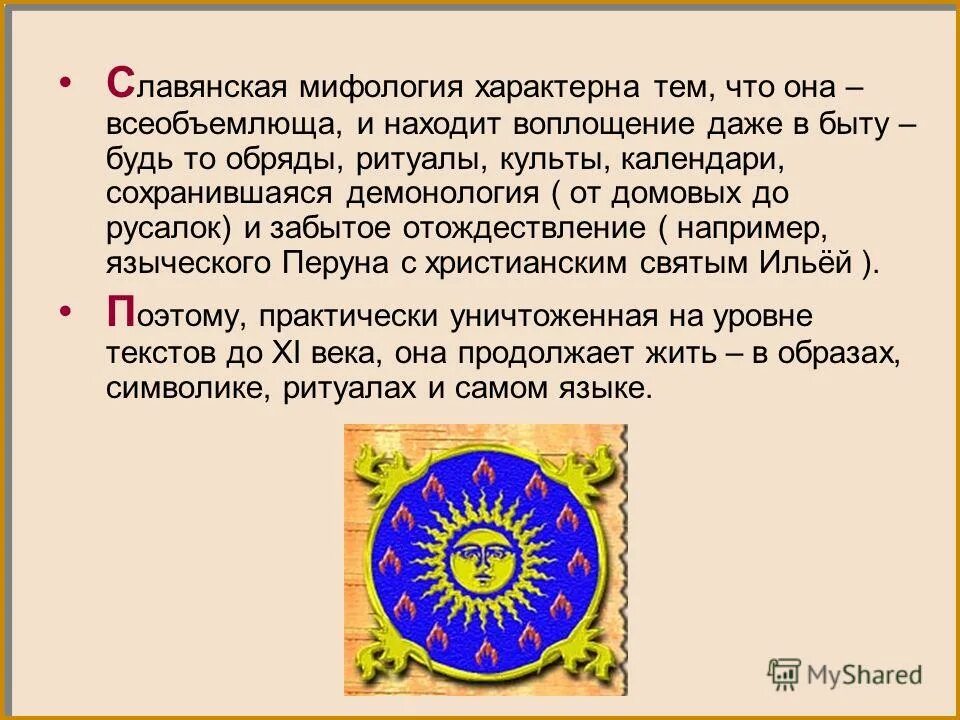 • Славянская мифология характерна тем, что она – всеобъемлюща, и находит воплощение даже в быту – будь то обряды, ритуалы, культы, календари, сохранившаяся демонология ( от домовых до русалок) и забытое отождествление ( например, языческого Перуна с христианским святым Ильёй ).

• Поэтому, практически уничтоженная на уровне текстов до XI века, она продолжает жить – в образах, символике, ритуалах и самом языке.

MyShared